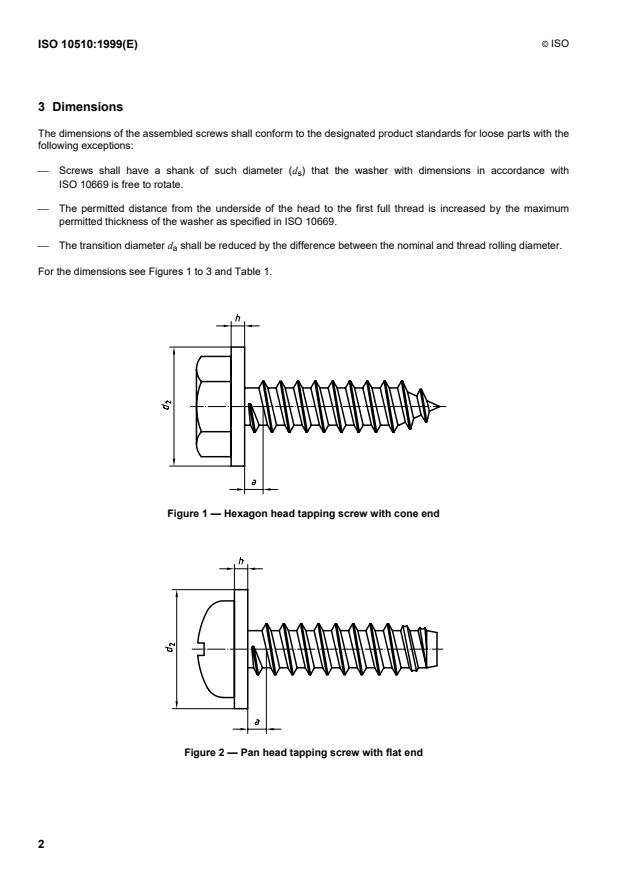 ISO 10510:1999(E)

© ISO

3 Dimensions

The dimensions of the assembled screws shall conform to the designated product standards for loose parts with the following exceptions:

— Screws shall have a shank of such diameter ($d_s$) that the washer with dimensions in accordance with ISO 10669 is free to rotate.

— The permitted distance from the underside of the head to the first full thread is increased by the maximum permitted thickness of the washer as specified in ISO 10669.

— The transition diameter $d_a$ shall be reduced by the difference between the nominal and thread rolling diameter.

For the dimensions see Figures 1 to 3 and Table 1.

$h$

$d_2$

$a$

Figure 1 — Hexagon head tapping screw with cone end

$h$

$d_2$

$a$

Figure 2 — Pan head tapping screw with flat end

2